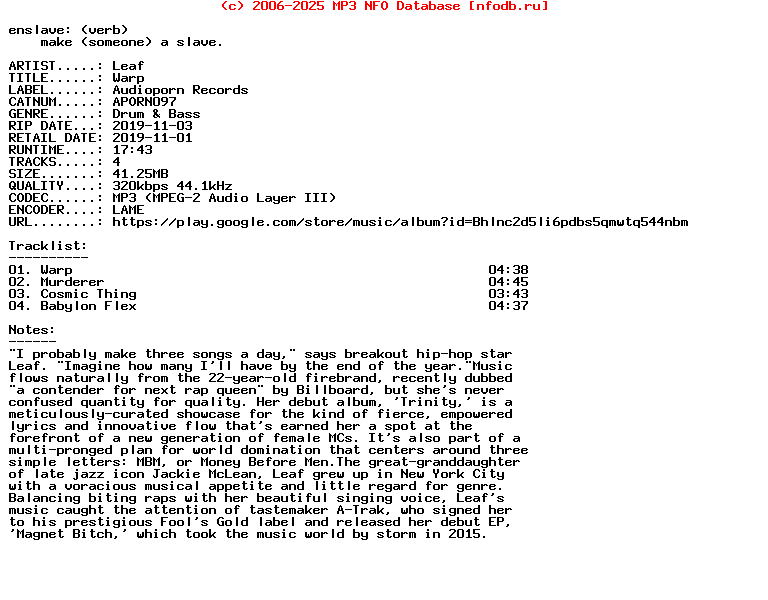 (c) 2006-2025 MP3 NFO Database [nfodb.ru]

enslave: (verb)
make (someone) a slave.

ARTIST.....: Leaf
TITLE......: Warp
LABEL......: Audioporn Records
CATNUM.....: APORN097
GENRE......: Drum & Bass
RIP DATE...: 2019-11-03
RETAIL DATE: 2019-11-01
RUNTIME....: 17:43
TRACKS.....: 4
SIZE.......: 41.25MB
QUALITY....: 320kbps 44.1kHz
CODEC......: MP3 (MPEG-2 Audio Layer III)
ENCODER....: LAME
URL........: https://play.google.com/store/music/album?id=Bhlnc2d5li6pdbs5qmwtq544nbm

Tracklist:
----------
01. Warp 04:38
02. Murderer 04:45
03. Cosmic Thing 03:43
04. Babylon Flex 04:37

Notes:
------
"I probably make three songs a day," says breakout hip-hop star Leaf. "Imagine how many I'll have by the end of the year."Music flows naturally from the 22-year-old firebrand, recently dubbed "a contender for next rap queen" by Billboard, but she's never confused quantity for quality. Her debut album, 'Trinity,' is a meticulously-curated showcase for the kind of fierce, empowered lyrics and innovative flow that's earned her a spot at the forefront of a new generation of female MCs. It's also part of a multi-pronged plan for world domination that centers around three simple letters: MBM, or Money Before Men.The great-granddaughter of late jazz icon Jackie McLean, Leaf grew up in New York City with a voracious musical appetite and little regard for genre. Balancing biting raps with her beautiful singing voice, Leaf's music caught the attention of tastemaker A-Trak, who signed her to his prestigious Fool's Gold label and released her debut EP, 'Magnet Bitch,' which took the music world by storm in 2015.